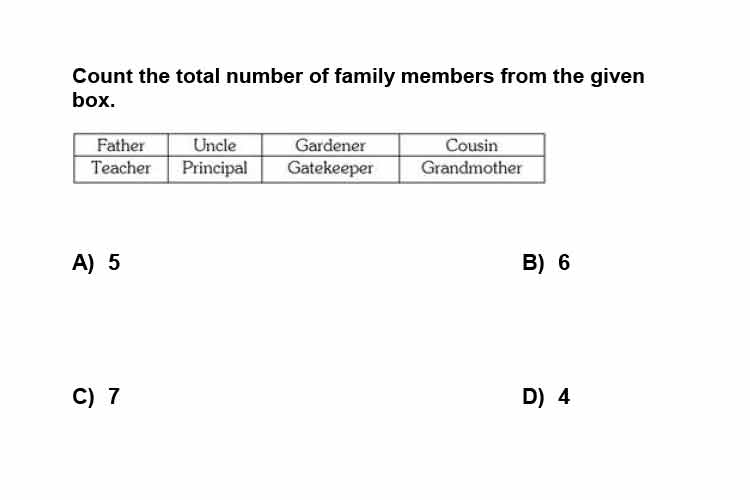 Count the total number of family members from the given box.

| Father | Uncle | Gardener | Cousin |
|---|---|---|---|
| Teacher | Principal | Gatekeeper | Grandmother |

A) 5

B) 6

C) 7

D) 4